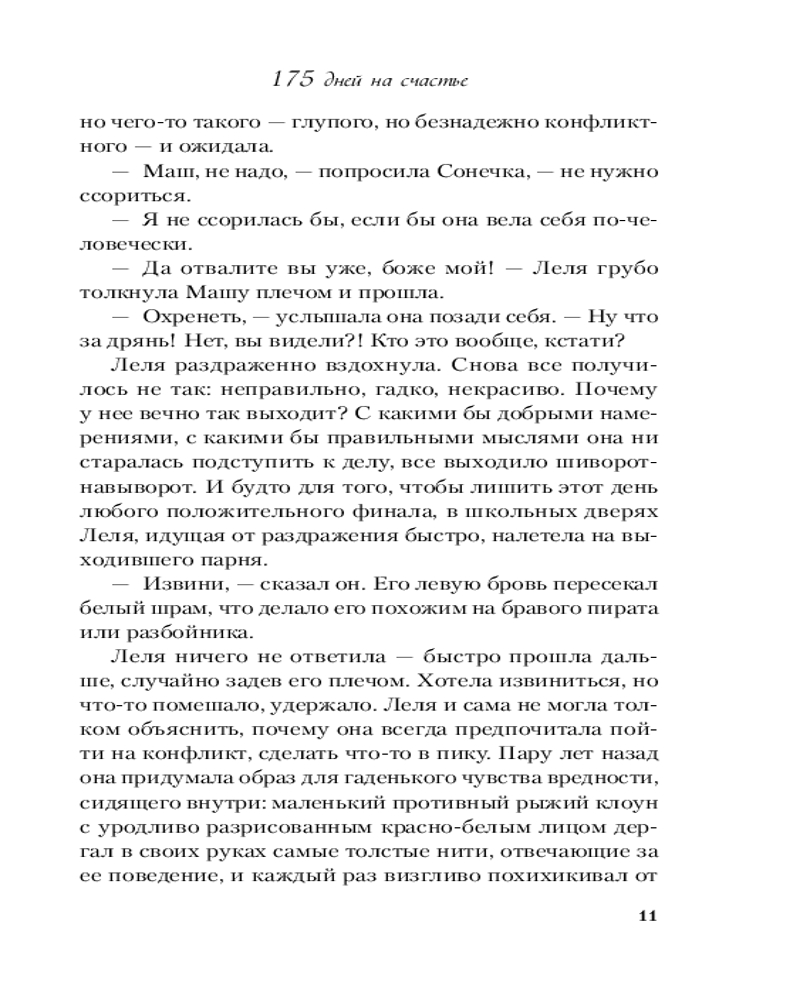 175 дней на счастье

но чего-то такого — глупого, но безнадежно конфликтного — и ожидала.

— Маш, не надо, — попросила Сонечка, — не нужно ссориться.

— Я не ссорилась бы, если бы она вела себя по-человечески.

— Да отвалите вы уже, боже мой! — Леля грубо толкнула Машу плечом и прошла.

— Охренеть, — услышала она позади себя. — Ну что за дрянь! Нет, вы видели?! Кто это вообще, кстати?

Леля раздраженно вздохнула. Снова все получилось не так: неправильно, гадко, некрасиво. Почему у нее вечно так выходит? С какими бы добрыми намерениями, с какими бы правильными мыслями она ни старалась подступить к делу, все выходило шиворот-навыворот. И будто для того, чтобы лишить этот день любого положительного финала, в школьных дверях Леля, идущая от раздражения быстро, налетела на выходившего парня.

— Извини, — сказал он. Его левую бровь пересекал белый шрам, что делало его похожим на бравого пирата или разбойника.

Леля ничего не ответила — быстро прошла дальше, случайно задев его плечом. Хотела извиниться, но что-то помешало, удержало. Леля и сама не могла толком объяснить, почему она всегда предпочитала пойти на конфликт, сделать что-то в пику. Пару лет назад она придумала образ для гаденького чувства вредности, сидящего внутри: маленький противный рыжий клоун с уродливо разрисованным красно-белым лицом дергал в своих руках самые толстые нити, отвечающие за ее поведение, и каждый раз визгливо похихикивал от

11